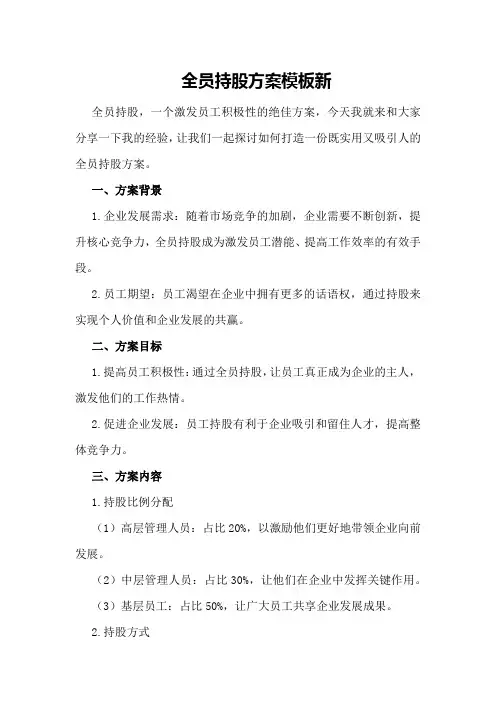 全员持股方案模板新

全员持股，一个激发员工积极性的绝佳方案，今天我就来和大家分享一下我的经验，让我们一起探讨如何打造一份既实用又吸引人的全员持股方案。

一、方案背景

1.企业发展需求：随着市场竞争的加剧，企业需要不断创新，提升核心竞争力，全员持股成为激发员工潜能、提高工作效率的有效手段。

2.员工期望：员工渴望在企业中拥有更多的话语权，通过持股来实现个人价值和企业发展的共赢。

二、方案目标

1.提高员工积极性：通过全员持股，让员工真正成为企业的主人，激发他们的工作热情。

2.促进企业发展：员工持股有利于企业吸引和留住人才，提高整体竞争力。

三、方案内容

1.持股比例分配

（1）高层管理人员：占比 20%，以激励他们更好地带领企业向前发展。

（2）中层管理人员：占比 30%，让他们在企业中发挥关键作用。

（3）基层员工：占比 50%，让广大员工共享企业发展成果。

2.持股方式